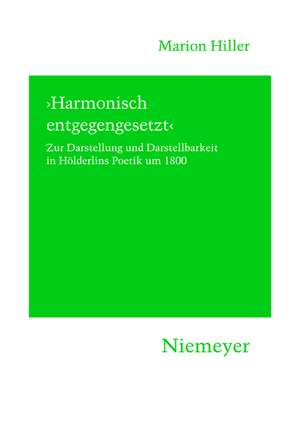 Marion Hiller

›Harmonisch entgegengesetzt‹

Zur Darstellung und Darstellbarkeit in Hölderlins Poetik um 1800

Niemeyer